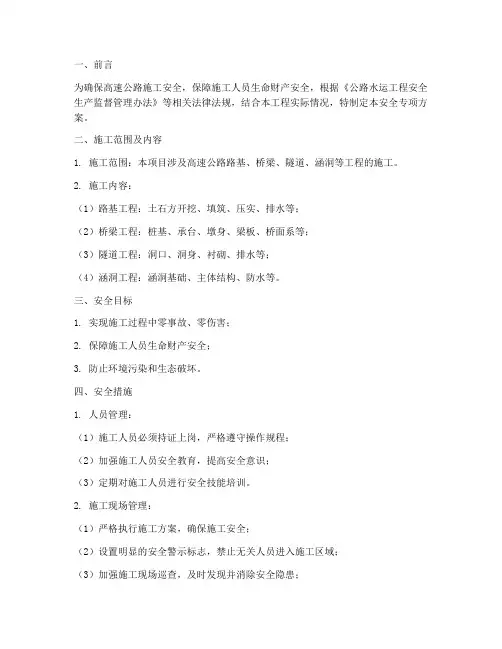 一、前言

为确保高速公路施工安全，保障施工人员生命财产安全，根据《公路水运工程安全生产监督管理办法》等相关法律法规，结合本工程实际情况，特制定本安全专项方案。

二、施工范围及内容

1. 施工范围：本项目涉及高速公路路基、桥梁、隧道、涵洞等工程的施工。

2. 施工内容：

（1）路基工程：土石方开挖、填筑、压实、排水等；

（2）桥梁工程：桩基、承台、墩身、梁板、桥面系等；

（3）隧道工程：洞口、洞身、衬砌、排水等；

（4）涵洞工程：涵洞基础、主体结构、防水等。

三、安全目标

1. 实现施工过程中零事故、零伤害；

2. 保障施工人员生命财产安全；

3. 防止环境污染和生态破坏。

四、安全措施

1. 人员管理：

（1）施工人员必须持证上岗，严格遵守操作规程；

（2）加强施工人员安全教育，提高安全意识；

（3）定期对施工人员进行安全技能培训。

2. 施工现场管理：

（1）严格执行施工方案，确保施工安全；

（2）设置明显的安全警示标志，禁止无关人员进入施工区域；

（3）加强施工现场巡查，及时发现并消除安全隐患；